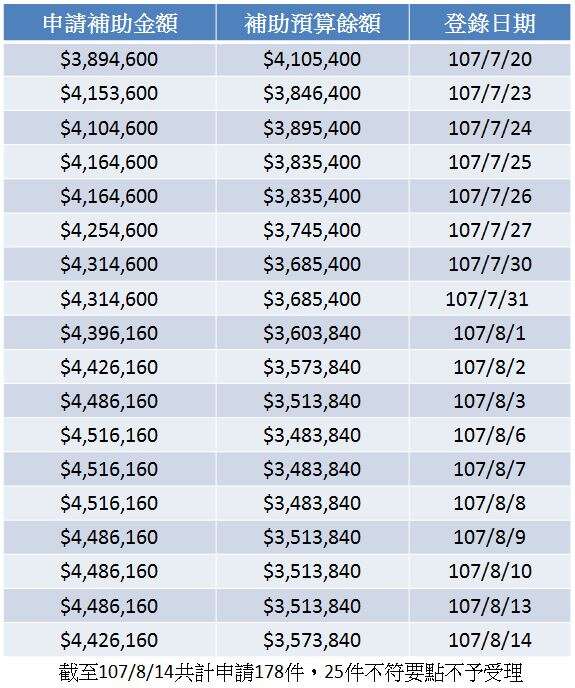 | 申請補助金額 | 補助預算餘額 | 登錄日期 |
|---|---|---|
| \$3,894,600 | \$4,105,400 | 107/7/20 |
| \$4,153,600 | \$3,846,400 | 107/7/23 |
| \$4,104,600 | \$3,895,400 | 107/7/24 |
| \$4,164,600 | \$3,835,400 | 107/7/25 |
| \$4,164,600 | \$3,835,400 | 107/7/26 |
| \$4,254,600 | \$3,745,400 | 107/7/27 |
| \$4,314,600 | \$3,685,400 | 107/7/30 |
| \$4,314,600 | \$3,685,400 | 107/7/31 |
| \$4,396,160 | \$3,603,840 | 107/8/1 |
| \$4,426,160 | \$3,573,840 | 107/8/2 |
| \$4,486,160 | \$3,513,840 | 107/8/3 |
| \$4,516,160 | \$3,483,840 | 107/8/6 |
| \$4,516,160 | \$3,483,840 | 107/8/7 |
| \$4,516,160 | \$3,483,840 | 107/8/8 |
| \$4,486,160 | \$3,513,840 | 107/8/9 |
| \$4,486,160 | \$3,513,840 | 107/8/10 |
| \$4,486,160 | \$3,513,840 | 107/8/13 |
| \$4,426,160 | \$3,573,840 | 107/8/14 |

截至107/8/14共計申請178件，25件不符要點不予受理